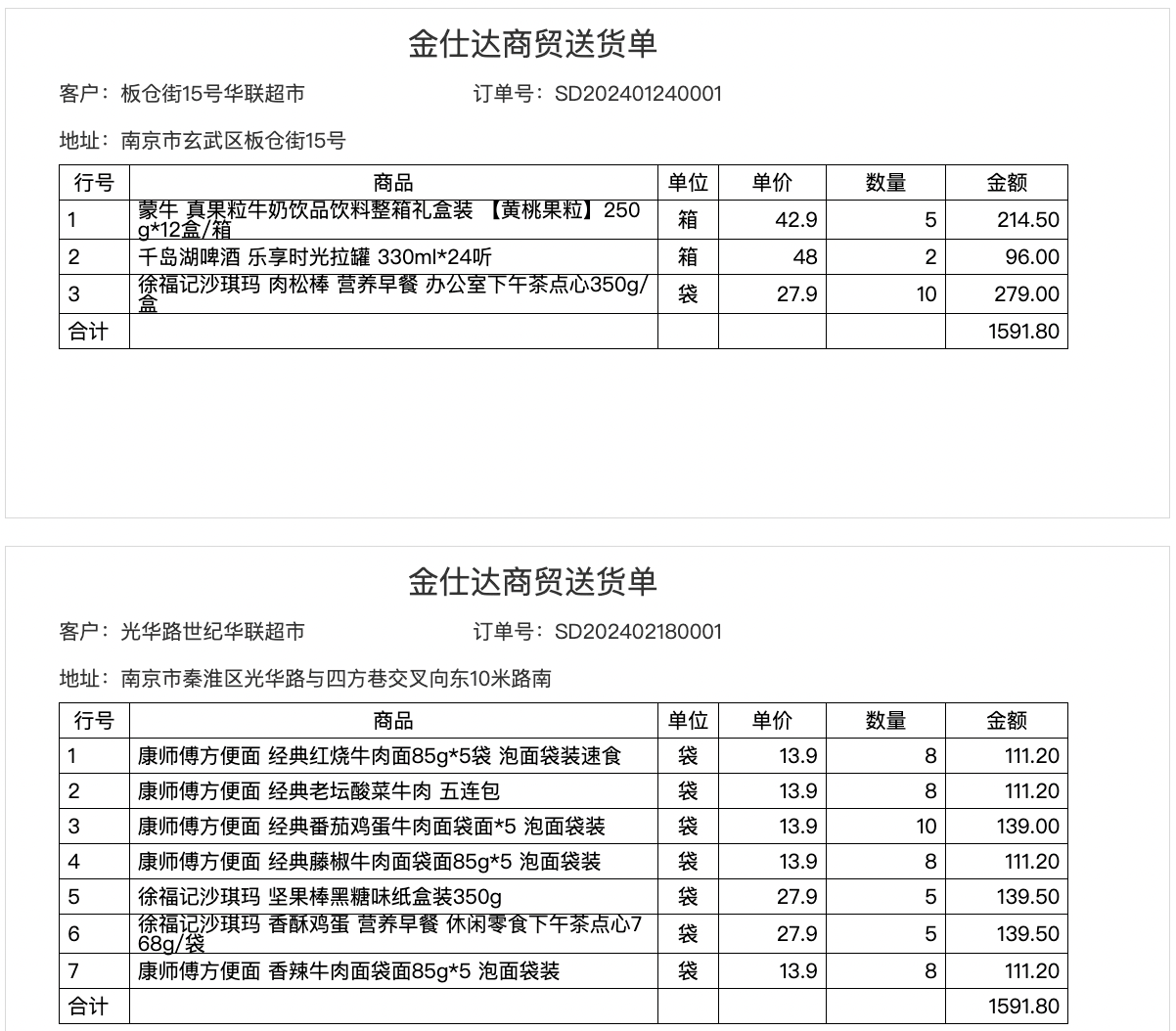 金仕达商贸送货单

客户：板仓街15号华联超市　　订单号：SD202401240001

地址：南京市玄武区板仓街15号

| 行号 | 商品 | 单位 | 单价 | 数量 | 金额 |
|---|---|---|---|---|---|
| 1 | 蒙牛 真果粒牛奶饮品饮料整箱礼盒装 【黄桃果粒】250g*12盒/箱 | 箱 | 42.9 | 5 | 214.50 |
| 2 | 千岛湖啤酒 乐享时光拉罐 330ml*24听 | 箱 | 48 | 2 | 96.00 |
| 3 | 徐福记沙琪玛 肉松棒 营养早餐 办公室下午茶点心350g/盒 | 袋 | 27.9 | 10 | 279.00 |
| 合计 | | | | | 1591.80 |

金仕达商贸送货单

客户：光华路世纪华联超市　　订单号：SD202402180001

地址：南京市秦淮区光华路与四方巷交叉向东10米路南

| 行号 | 商品 | 单位 | 单价 | 数量 | 金额 |
|---|---|---|---|---|---|
| 1 | 康师傅方便面 经典红烧牛肉面85g*5袋 泡面袋装速食 | 袋 | 13.9 | 8 | 111.20 |
| 2 | 康师傅方便面 经典老坛酸菜牛肉 五连包 | 袋 | 13.9 | 8 | 111.20 |
| 3 | 康师傅方便面 经典番茄鸡蛋牛肉面袋面*5 泡面袋装 | 袋 | 13.9 | 10 | 139.00 |
| 4 | 康师傅方便面 经典藤椒牛肉面袋面85g*5 泡面袋装 | 袋 | 13.9 | 8 | 111.20 |
| 5 | 徐福记沙琪玛 坚果棒黑糖味纸盒装350g | 袋 | 27.9 | 5 | 139.50 |
| 6 | 徐福记沙琪玛 香酥鸡蛋 营养早餐 休闲零食下午茶点心768g/袋 | 袋 | 27.9 | 5 | 139.50 |
| 7 | 康师傅方便面 香辣牛肉面袋面85g*5 泡面袋装 | 袋 | 13.9 | 8 | 111.20 |
| 合计 | | | | | 1591.80 |